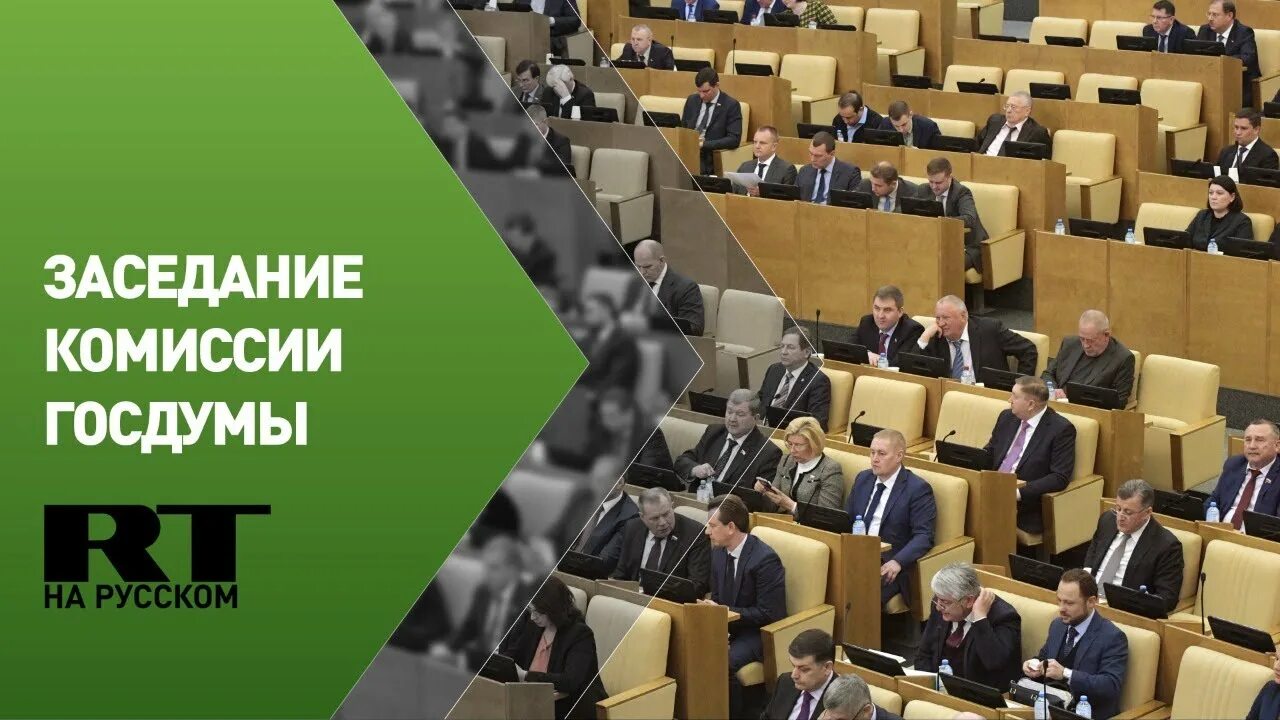 ЗАСЕДАНИЕ КОМИССИИ ГОСДУМЫ

RT
НА РУССКОМ